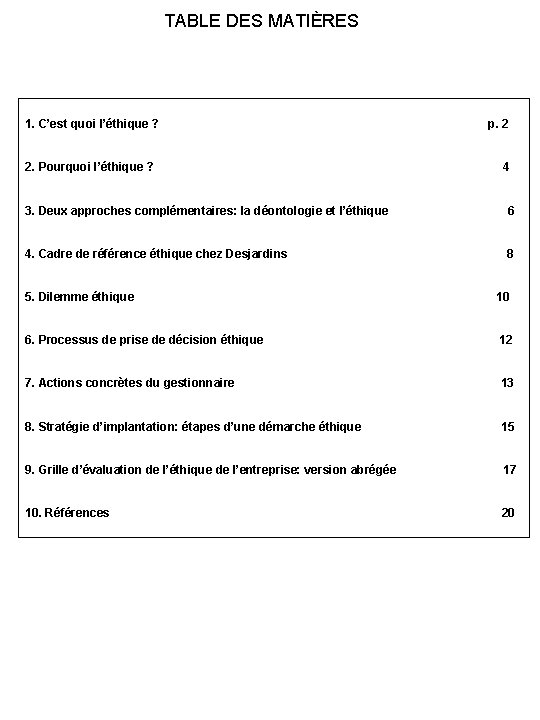 TABLE DES MATIÈRES

1. C'est quoi l'éthique ? p. 2

2. Pourquoi l'éthique ? 4

3. Deux approches complémentaires: la déontologie et l'éthique 6

4. Cadre de référence éthique chez Desjardins 8

5. Dilemme éthique 10

6. Processus de prise de décision éthique 12

7. Actions concrètes du gestionnaire 13

8. Stratégie d'implantation: étapes d'une démarche éthique 15

9. Grille d'évaluation de l'éthique de l'entreprise: version abrégée 17

10. Références 20